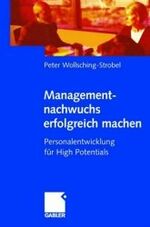 Peter Wollsching-Strobel

Managementnachwuchs erfolgreich machen

Personalentwicklung für High Potentials

GABLER